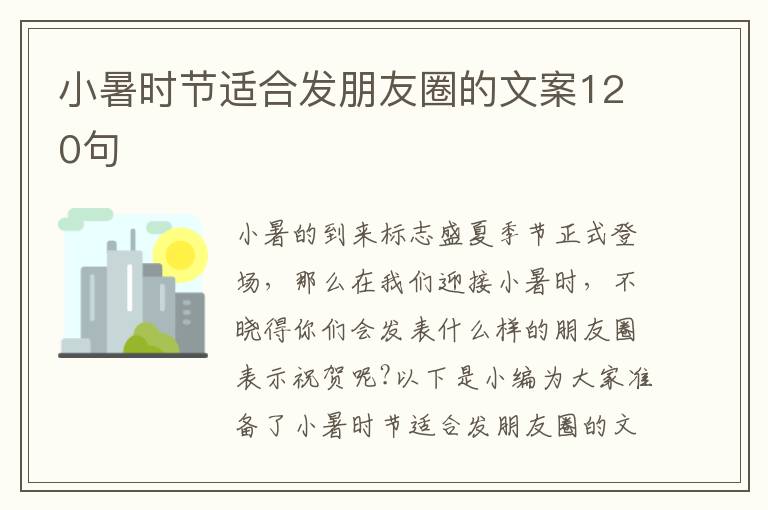 小暑时节适合发朋友圈的文案120句

小暑的到来标志盛夏季节正式登场，那么在我们迎接小暑时，不晓得你们会发表什么样的朋友圈表示祝贺呢?以下是小编为大家准备了小暑时节适合发朋友圈的文